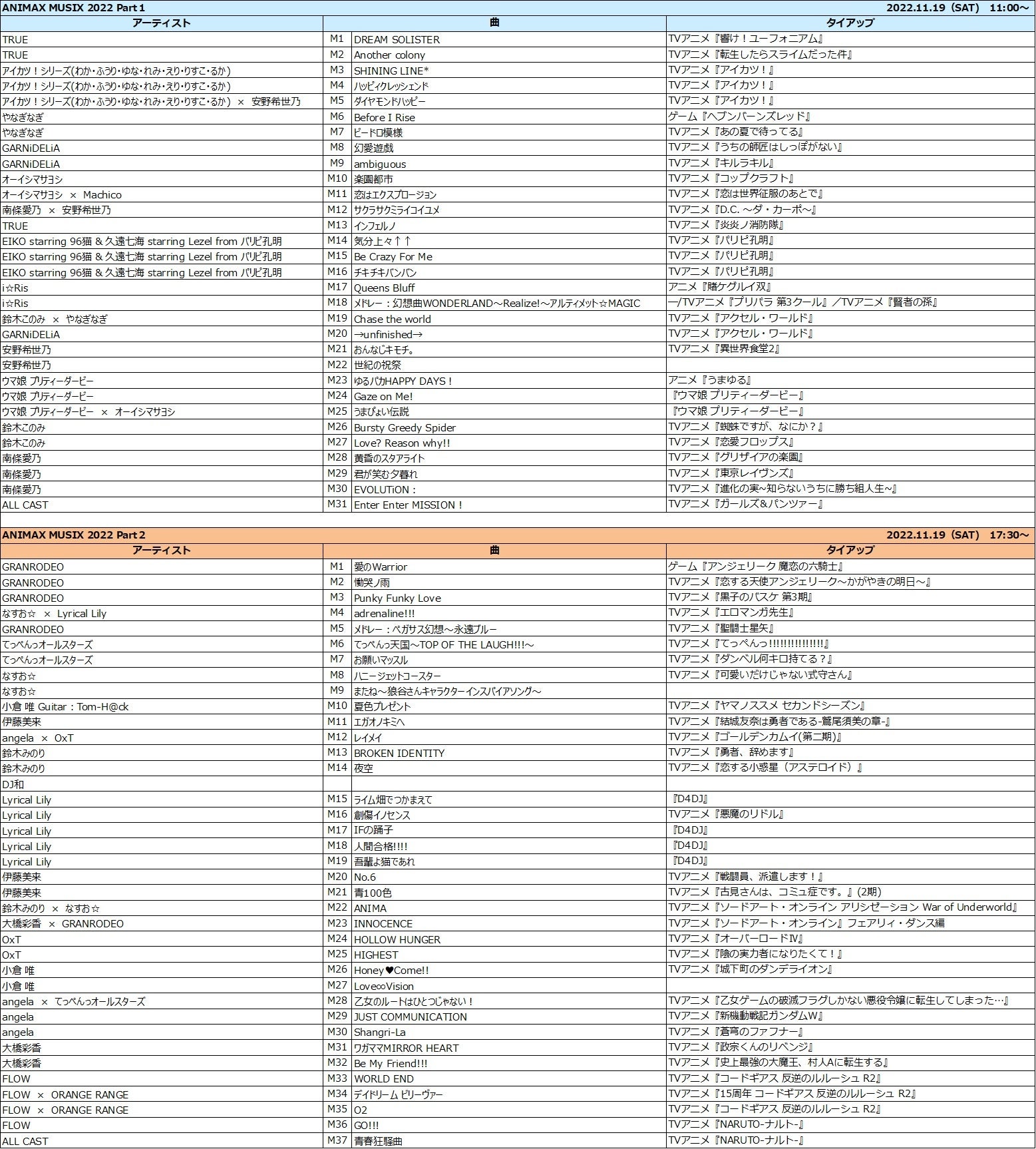 ANIMAX MUSIX 2022 Part 1 2022.11.19（SAT） 11:00～

| アーティスト | | 曲 | タイアップ |
|---|---|---|---|
| TRUE | M1 | DREAM SOLISTER | TVアニメ『響け！ユーフォニアム』 |
| TRUE | M2 | Another colony | TVアニメ『転生したらスライムだった件』 |
| アイカツ！シリーズ(わか・ふうり・ゆな・れみ・えり・りすこ・るか) | M3 | SHINING LINE* | TVアニメ『アイカツ！』 |
| アイカツ！シリーズ(わか・ふうり・ゆな・れみ・えり・りすこ・るか) | M4 | ハッピィクレッシェンド | TVアニメ『アイカツ！』 |
| アイカツ！シリーズ(わか・ふうり・ゆな・れみ・えり・りすこ・るか） × 安野希世乃 | M5 | ダイヤモンドハッピー | TVアニメ『アイカツ！』 |
| やなぎなぎ | M6 | Before I Rise | ゲーム『ヘブンバーンズレッド』 |
| やなぎなぎ | M7 | ビードロ模様 | TVアニメ『あの夏で待ってる』 |
| GARNiDELiA | M8 | 幻愛遊戯 | TVアニメ『うちの師匠はしっぽがない』 |
| GARNiDELiA | M9 | ambiguous | TVアニメ『キルラキル』 |
| オーイシマサヨシ | M10 | 楽園都市 | TVアニメ『コップクラフト』 |
| オーイシマサヨシ × Machico | M11 | 恋はエクスプロージョン | TVアニメ『恋は世界征服のあとで』 |
| 南條愛乃 × 安野希世乃 | M12 | サクラサクミライコイユメ | TVアニメ『D.C. ～ダ・カーポ～』 |
| TRUE | M13 | インフェルノ | TVアニメ『炎炎ノ消防隊』 |
| EIKO starring 96猫 & 久遠七海 starring Lezel from パリピ孔明 | M14 | 気分上々↑↑ | TVアニメ『パリピ孔明』 |
| EIKO starring 96猫 & 久遠七海 starring Lezel from パリピ孔明 | M15 | Be Crazy For Me | TVアニメ『パリピ孔明』 |
| EIKO starring 96猫 & 久遠七海 starring Lezel from パリピ孔明 | M16 | チキチキバンバン | TVアニメ『パリピ孔明』 |
| i☆Ris | M17 | Queens Bluff | アニメ『賭ケグルイ双』 |
| i☆Ris | M18 | メドレー：幻想曲WONDERLAND～Realize!～アルティメット☆MAGIC | ―/TVアニメ『プリパラ 第3クール』／TVアニメ『賢者の孫』 |
| 鈴木このみ × やなぎなぎ | M19 | Chase the world | TVアニメ『アクセル・ワールド』 |
| GARNiDELiA | M20 | →unfinished→ | TVアニメ『アクセル・ワールド』 |
| 安野希世乃 | M21 | おんなじキモチ。 | TVアニメ『異世界食堂2』 |
| 安野希世乃 | M22 | 世紀の祝祭 | |
| ウマ娘 プリティーダービー | M23 | ゆるパカHAPPY DAYS！ | アニメ『うまゆる』 |
| ウマ娘 プリティーダービー | M24 | Gaze on Me! | 『ウマ娘 プリティーダービー』 |
| ウマ娘 プリティーダービー × オーイシマサヨシ | M25 | うまぴょい伝説 | 『ウマ娘 プリティーダービー』 |
| 鈴木このみ | M26 | Bursty Greedy Spider | TVアニメ『蜘蛛ですが、なにか？』 |
| 鈴木このみ | M27 | Love? Reason why!! | TVアニメ『恋愛フロップス』 |
| 南條愛乃 | M28 | 黄昏のスタアライト | TVアニメ『グリザイアの楽園』 |
| 南條愛乃 | M29 | 君が笑む夕暮れ | TVアニメ『東京レイヴンズ』 |
| 南條愛乃 | M30 | EVOLUTiON： | TVアニメ『進化の実～知らないうちに勝ち組人生～』 |
| ALL CAST | M31 | Enter Enter MISSION！ | TVアニメ『ガールズ＆パンツァー』 |

ANIMAX MUSIX 2022 Part 2 2022.11.19（SAT） 17:30～

| アーティスト | | 曲 | タイアップ |
|---|---|---|---|
| GRANRODEO | M1 | 愛のWarrior | ゲーム『アンジェリーク 魔恋の六騎士』 |
| GRANRODEO | M2 | 慟哭ノ雨 | TVアニメ『恋する天使アンジェリーク～かがやきの明日～』 |
| GRANRODEO | M3 | Punky Funky Love | TVアニメ『黒子のバスケ 第3期』 |
| なすお☆ × Lyrical Lily | M4 | adrenaline!!! | TVアニメ『エロマンガ先生』 |
| GRANRODEO | M5 | メドレー：ペガサス幻想～永遠ブルー | TVアニメ『聖闘士星矢』 |
| てっぺんっオールスターズ | M6 | てっぺんっ天国～TOP OF THE LAUGH!!!～ | TVアニメ『てっぺんっ!!!!!!!!!!!!!!!』 |
| てっぺんっオールスターズ | M7 | お願いマッスル | TVアニメ『ダンベル何キロ持てる？』 |
| なすお☆ | M8 | ハニージェットコースター | TVアニメ『可愛いだけじゃない式守さん』 |
| なすお☆ | M9 | またね～狼谷さんキャラクターインスパイアソング～ | |
| 小倉 唯 Guitar：Tom-H@ck | M10 | 夏色プレゼント | TVアニメ『ヤマノススメ セカンドシーズン』 |
| 伊藤美来 | M11 | エガオノキミヘ | TVアニメ『結城友奈は勇者である-鷲尾須美の章-』 |
| angela × OxT | M12 | レイメイ | TVアニメ『ゴールデンカムイ(第二期)』 |
| 鈴木みのり | M13 | BROKEN IDENTITY | TVアニメ『勇者、辞めます』 |
| 鈴木みのり | M14 | 夜空 | TVアニメ『恋する小惑星（アステロイド）』 |
| DJ和 | | | |
| Lyrical Lily | M15 | ライム畑でつかまえて | 『D4DJ』 |
| Lyrical Lily | M16 | 創傷イノセンス | TVアニメ『悪魔のリドル』 |
| Lyrical Lily | M17 | IFの踊子 | 『D4DJ』 |
| Lyrical Lily | M18 | 人間合格!!!! | 『D4DJ』 |
| Lyrical Lily | M19 | 吾輩よ猫であれ | 『D4DJ』 |
| 伊藤美来 | M20 | No.6 | TVアニメ『戦闘員、派遣します！』 |
| 伊藤美来 | M21 | 青100色 | TVアニメ『古見さんは、コミュ症です。』(2期) |
| 鈴木みのり × なすお☆ | M22 | ANIMA | TVアニメ『ソードアート・オンライン アリシゼーション War of Underworld』 |
| 大橋彩香 × GRANRODEO | M23 | INNOCENCE | TVアニメ『ソードアート・オンライン』フェアリィ・ダンス編 |
| OxT | M24 | HOLLOW HUNGER | TVアニメ『オーバーロードⅣ』 |
| OxT | M25 | HIGHEST | TVアニメ『陰の実力者になりたくて！』 |
| 小倉 唯 | M26 | Honey♥Come!! | TVアニメ『城下町のダンデライオン』 |
| 小倉 唯 | M27 | Love∞Vision | |
| angela × てっぺんっオールスターズ | M28 | 乙女のルートはひとつじゃない！ | TVアニメ『乙女ゲームの破滅フラグしかない悪役令嬢に転生してしまった…』 |
| angela | M29 | JUST COMMUNICATION | TVアニメ『新機動戦記ガンダムW』 |
| angela | M30 | Shangri-La | TVアニメ『蒼穹のファフナー』 |
| 大橋彩香 | M31 | ワガママMIRROR HEART | TVアニメ『政宗くんのリベンジ』 |
| 大橋彩香 | M32 | Be My Friend!!! | TVアニメ『史上最強の大魔王、村人Aに転生する』 |
| FLOW | M33 | WORLD END | TVアニメ『コードギアス 反逆のルルーシュ R2』 |
| FLOW × ORANGE RANGE | M34 | デイドリーム ビリーヴァー | TVアニメ『15周年 コードギアス 反逆のルルーシュ R2』 |
| FLOW × ORANGE RANGE | M35 | O2 | TVアニメ『コードギアス 反逆のルルーシュ R2』 |
| FLOW | M36 | GO!!! | TVアニメ『NARUTO-ナルト-』 |
| ALL CAST | M37 | 青春狂騒曲 | TVアニメ『NARUTO-ナルト-』 |